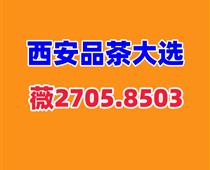 西安品茶大选

薇2705.8503